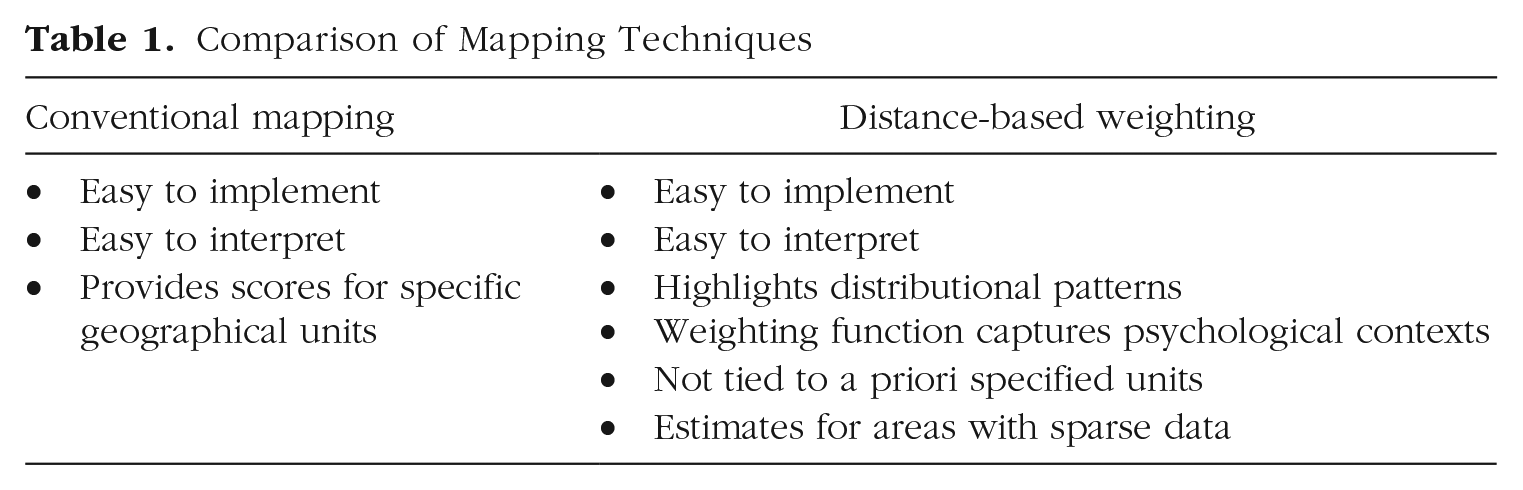 Table 1. Comparison of Mapping Techniques

| Conventional mapping | Distance-based weighting |
|---|---|
| • Easy to implement | • Easy to implement |
| • Easy to interpret | • Easy to interpret |
| • Provides scores for specific geographical units | • Highlights distributional patterns |
| | • Weighting function captures psychological contexts |
| | • Not tied to a priori specified units |
| | • Estimates for areas with sparse data |